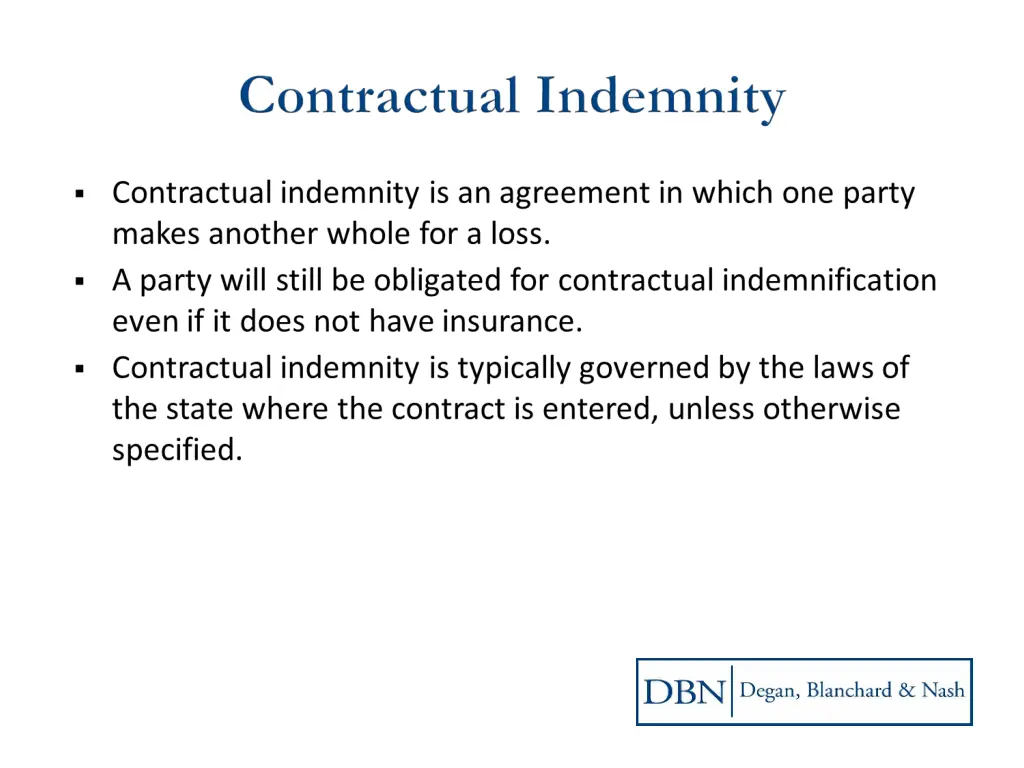 Contractual Indemnity

▪ Contractual indemnity is an agreement in which one party makes another whole for a loss.
▪ A party will still be obligated for contractual indemnification even if it does not have insurance.
▪ Contractual indemnity is typically governed by the laws of the state where the contract is entered, unless otherwise specified.

DBN Degan, Blanchard & Nash